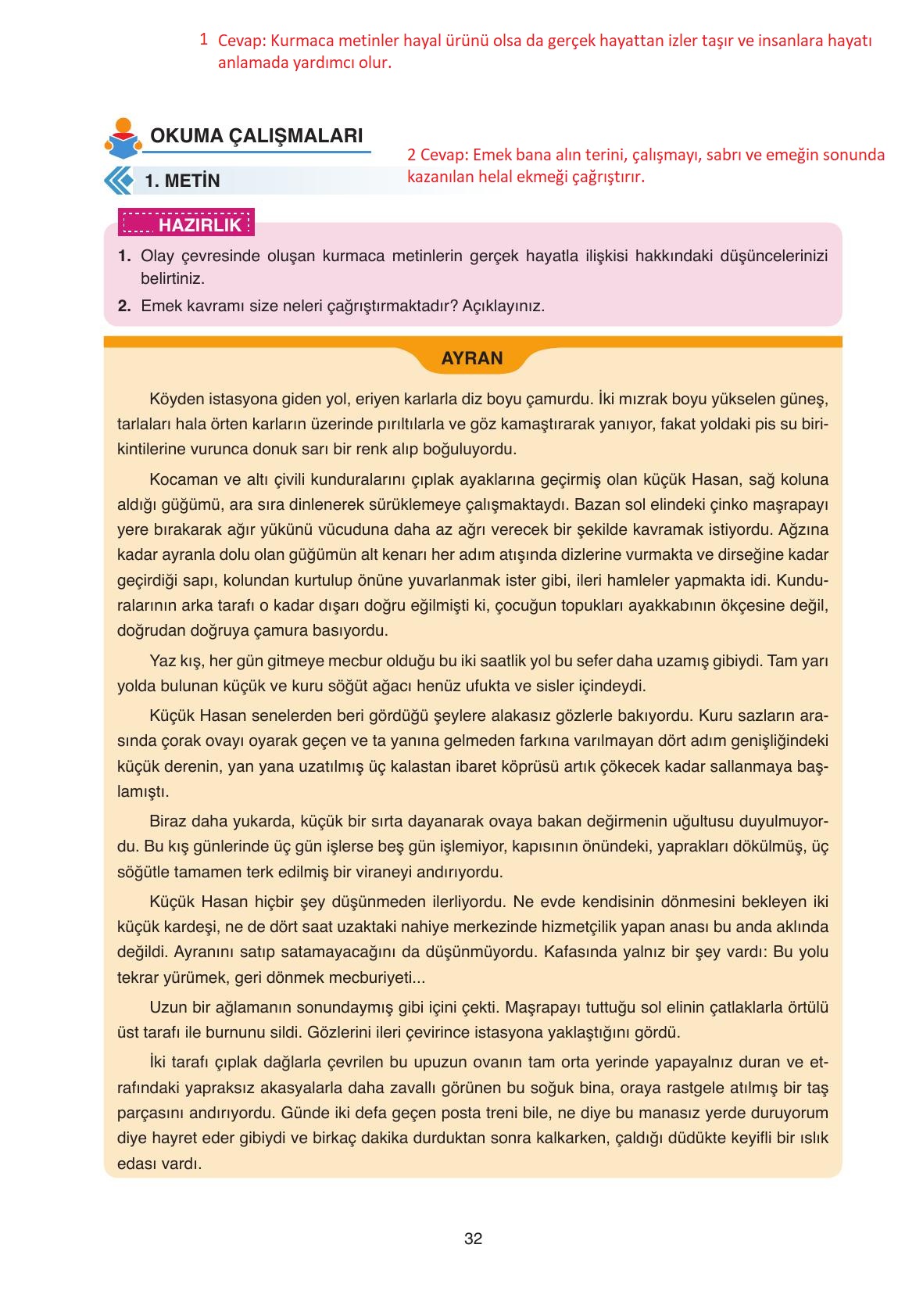 1 Cevap: Kurmaca metinler hayal ürünü olsa da gerçek hayattan izler taşır ve insanlara hayatı anlamada yardımcı olur.

OKUMA ÇALIŞMALARI

1. METİN

2 Cevap: Emek bana alın terini, çalışmayı, sabrı ve emeğin sonunda kazanılan helal ekmeği çağrıştırır.

HAZIRLIK

1. Olay çevresinde oluşan kurmaca metinlerin gerçek hayatla ilişkisi hakkındaki düşüncelerinizi belirtiniz.

2. Emek kavramı size neleri çağrıştırmaktadır? Açıklayınız.

AYRAN

Köyden istasyona giden yol, eriyen karlarla diz boyu çamurdu. İki mızrak boyu yükselen güneş, tarlaları hala örten karların üzerinde pırıltılarla ve göz kamaştırarak yanıyor, fakat yoldaki pis su birikintilerine vurunca donuk sarı bir renk alıp boğuluyordu.

Kocaman ve altı çivili kunduralarını çıplak ayaklarına geçirmiş olan küçük Hasan, sağ koluna aldığı güğümü, ara sıra dinlenerek sürüklemeye çalışmaktaydı. Bazan sol elindeki çinko maşrapayı yere bırakarak ağır yükünü vücuduna daha az ağrı verecek bir şekilde kavramak istiyordu. Ağzına kadar ayranla dolu olan güğümün alt kenarı her adım atışında dizlerine vurmakta ve dirseğine kadar geçirdiği sapı, kolundan kurtulup önüne yuvarlanmak ister gibi, ileri hamleler yapmakta idi. Kunduralarının arka tarafı o kadar dışarı doğru eğilmişti ki, çocuğun topukları ayakkabının ökçesine değil, doğrudan doğruya çamura basıyordu.

Yaz kış, her gün gitmeye mecbur olduğu bu iki saatlik yol bu sefer daha uzamış gibiydi. Tam yarı yolda bulunan küçük ve kuru söğüt ağacı henüz ufukta ve sisler içindeydi.

Küçük Hasan senelerden beri gördüğü şeylere alakasız gözlerle bakıyordu. Kuru sazların arasında çorak ovayı oyarak geçen ve ta yanına gelmeden farkına varılmayan dört adım genişliğindeki küçük derenin, yan yana uzatılmış üç kalastan ibaret köprüsü artık çökecek kadar sallanmaya başlamıştı.

Biraz daha yukarda, küçük bir sırta dayanarak ovaya bakan değirmenin uğultusu duyulmuyordu. Bu kış günlerinde üç gün işlerse beş gün işlemiyor, kapısının önündeki, yaprakları dökülmüş, üç söğütle tamamen terk edilmiş bir viraneyi andırıyordu.

Küçük Hasan hiçbir şey düşünmeden ilerliyordu. Ne evde kendisinin dönmesini bekleyen iki küçük kardeşi, ne de dört saat uzaktaki nahiye merkezinde hizmetçilik yapan anası bu anda aklında değildi. Ayranını satıp satamayacağını da düşünmüyordu. Kafasında yalnız bir şey vardı: Bu yolu tekrar yürümek, geri dönmek mecburiyeti...

Uzun bir ağlamanın sonundaymış gibi içini çekti. Maşrapayı tuttuğu sol elinin çatlaklarla örtülü üst tarafı ile burnunu sildi. Gözlerini ileri çevirince istasyona yaklaştığını gördü.

İki tarafı çıplak dağlarla çevrilen bu upuzun ovanın tam orta yerinde yapayalnız duran ve etrafındaki yapraksız akasyalarla daha zavallı görünen bu soğuk bina, oraya rastgele atılmış bir taş parçasını andırıyordu. Günde iki defa geçen posta treni bile, ne diye bu manasız yerde duruyorum diye hayret eder gibiydi ve birkaç dakika durduktan sonra kalkarken, çaldığı düdükte keyifli bir ıslık edası vardı.

32